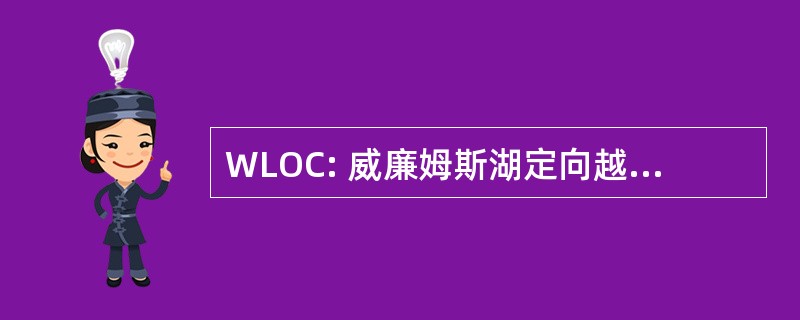 WLOC: 威廉姆斯湖定向越...